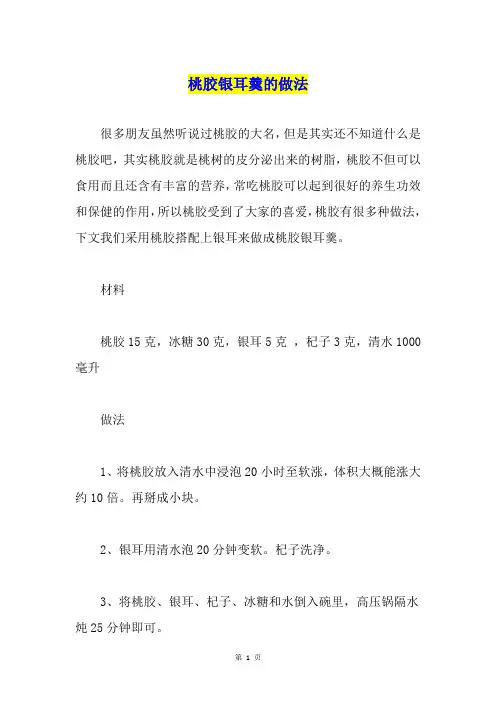 桃胶银耳羹的做法

很多朋友虽然听说过桃胶的大名，但是其实还不知道什么是桃胶吧，其实桃胶就是桃树的皮分泌出来的树脂，桃胶不但可以食用而且还含有丰富的营养，常吃桃胶可以起到很好的养生功效和保健的作用，所以桃胶受到了大家的喜爱，桃胶有很多种做法，下文我们采用桃胶搭配上银耳来做成桃胶银耳羹。

材料

桃胶 15 克，冰糖 30 克，银耳 5 克 ，杞子 3 克，清水 1000 毫升

做法

1、将桃胶放入清水中浸泡 20 小时至软涨，体积大概能涨大约 10 倍。再掰成小块。

2、银耳用清水泡 20 分钟变软。杞子洗净。

3、将桃胶、银耳、杞子、冰糖和水倒入碗里，高压锅隔水炖 25 分钟即可。

第 1 页